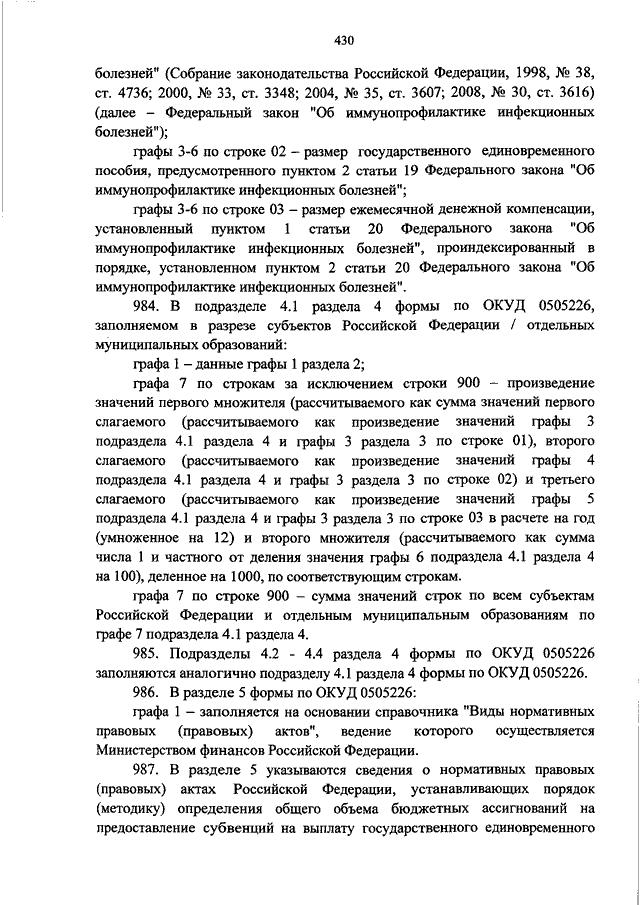 430

болезней" (Собрание законодательства Российской Федерации, 1998, № 38, ст. 4736; 2000, № 33, ст. 3348; 2004, № 35, ст. 3607; 2008, № 30, ст. 3616) (далее – Федеральный закон "Об иммунопрофилактике инфекционных болезней");

графы 3-6 по строке 02 – размер государственного единовременного пособия, предусмотренного пунктом 2 статьи 19 Федерального закона "Об иммунопрофилактике инфекционных болезней";

графы 3-6 по строке 03 – размер ежемесячной денежной компенсации, установленный пунктом 1 статьи 20 Федерального закона "Об иммунопрофилактике инфекционных болезней", проиндексированный в порядке, установленном пунктом 2 статьи 20 Федерального закона "Об иммунопрофилактике инфекционных болезней".

984. В подразделе 4.1 раздела 4 формы по ОКУД 0505226, заполняемом в разрезе субъектов Российской Федерации / отдельных муниципальных образований:

графа 1 – данные графы 1 раздела 2;

графа 7 по строкам за исключением строки 900 – произведение значений первого множителя (рассчитываемого как сумма значений первого слагаемого (рассчитываемого как произведение значений графы 3 подраздела 4.1 раздела 4 и графы 3 раздела 3 по строке 01), второго слагаемого (рассчитываемого как произведение значений графы 4 подраздела 4.1 раздела 4 и графы 3 раздела 3 по строке 02) и третьего слагаемого (рассчитываемого как произведение значений графы 5 подраздела 4.1 раздела 4 и графы 3 раздела 3 по строке 03 в расчете на год (умноженное на 12) и второго множителя (рассчитываемого как сумма числа 1 и частного от деления значения графы 6 подраздела 4.1 раздела 4 на 100), деленное на 1000, по соответствующим строкам.

графа 7 по строке 900 – сумма значений строк по всем субъектам Российской Федерации и отдельным муниципальным образованиям по графе 7 подраздела 4.1 раздела 4.

985. Подразделы 4.2 - 4.4 раздела 4 формы по ОКУД 0505226 заполняются аналогично подразделу 4.1 раздела 4 формы по ОКУД 0505226.

986. В разделе 5 формы по ОКУД 0505226:

графа 1 – заполняется на основании справочника "Виды нормативных правовых (правовых) актов", ведение которого осуществляется Министерством финансов Российской Федерации.

987. В разделе 5 указываются сведения о нормативных правовых (правовых) актах Российской Федерации, устанавливающих порядок (методику) определения общего объема бюджетных ассигнований на предоставление субвенций на выплату государственного единовременного